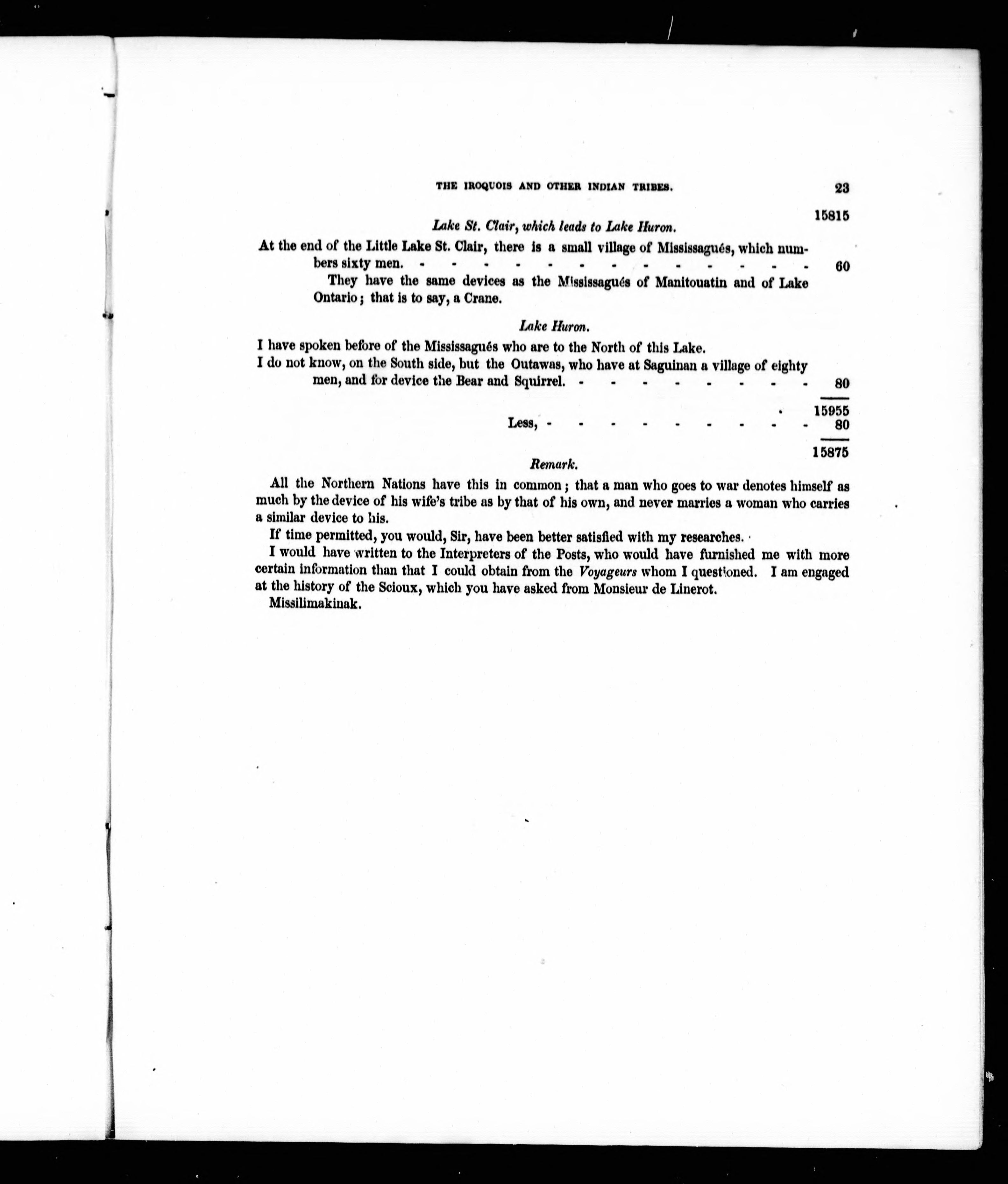 THE IROQUOIS AND OTHER INDIAN TRIBES. 23

15815

Lake St. Clair, which leads to Lake Huron.

At the end of the Little Lake St. Clair, there is a small village of Mississagués, which numbers sixty men. 60

They have the same devices as the Mississagués of Manitouatin and of Lake Ontario; that is to say, a Crane.

Lake Huron.

I have spoken before of the Mississagués who are to the North of this Lake.

I do not know, on the South side, but the Outawas, who have at Saguinan a village of eighty men, and for device the Bear and Squirrel. 80

15955

Less, 80

15875

Remark.

All the Northern Nations have this in common; that a man who goes to war denotes himself as much by the device of his wife's tribe as by that of his own, and never marries a woman who carries a similar device to his.

If time permitted, you would, Sir, have been better satisfied with my researches.

I would have written to the Interpreters of the Posts, who would have furnished me with more certain information than that I could obtain from the Voyageurs whom I questioned. I am engaged at the history of the Scioux, which you have asked from Monsieur de Linerot.

Missilimakinak.